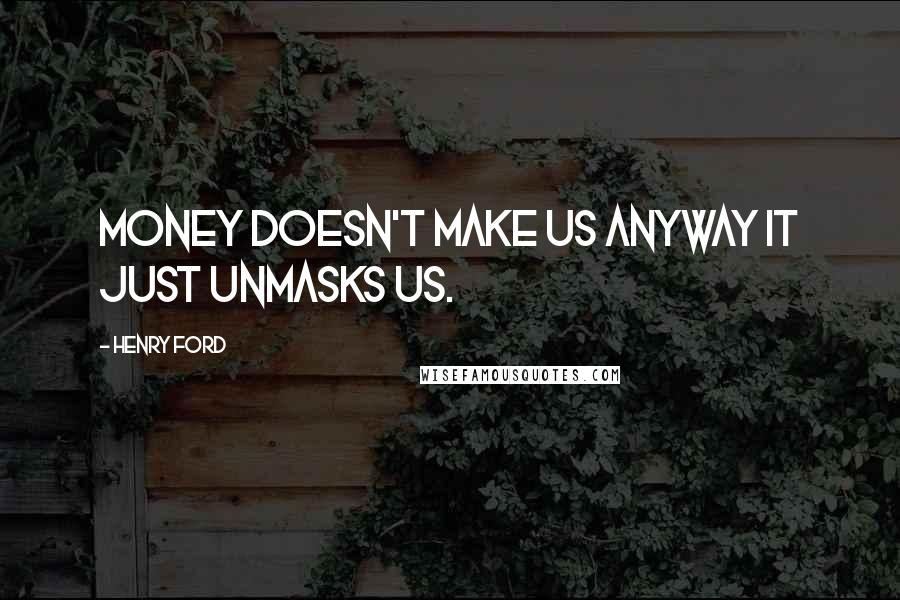 MONEY DOESN'T MAKE US ANYWAY IT JUST UNMASKS US.

- HENRY FORD

WISEFAMOUSQUOTES.COM